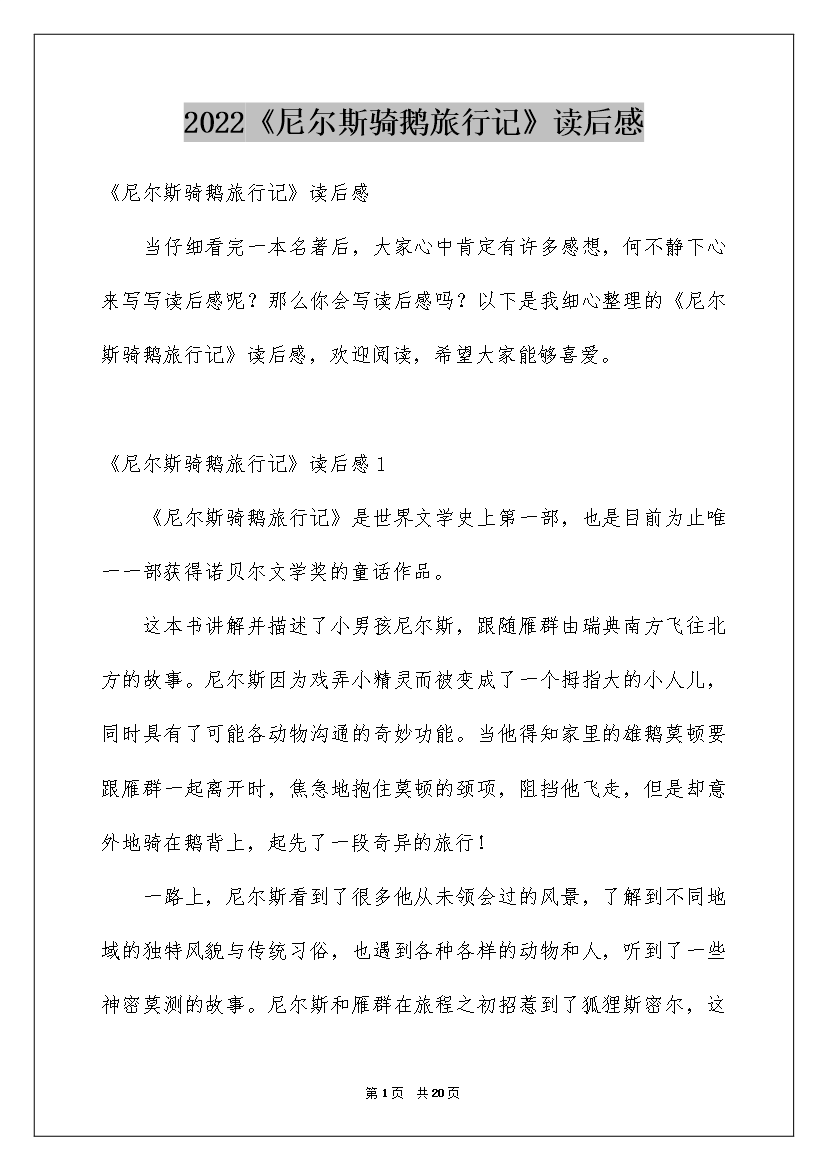 2022《尼尔斯骑鹅旅行记》读后感

《尼尔斯骑鹅旅行记》读后感

当仔细看完一本名著后，大家心中肯定有许多感想，何不静下心来写写读后感呢？那么你会写读后感吗？以下是我细心整理的《尼尔斯骑鹅旅行记》读后感，欢迎阅读，希望大家能够喜爱。

《尼尔斯骑鹅旅行记》读后感1

《尼尔斯骑鹅旅行记》是世界文学史上第一部，也是目前为止唯一一部获得诺贝尔文学奖的童话作品。

这本书讲解并描述了小男孩尼尔斯，跟随雁群由瑞典南方飞往北方的故事。尼尔斯因为戏弄小精灵而被变成了一个拇指大的小人儿，同时具有了可能各动物沟通的奇妙功能。当他得知家里的雄鹅莫顿要跟雁群一起离开时，焦急地抱住莫顿的颈项，阻挡他飞走，但是却意外地骑在鹅背上，起先了一段奇异的旅行！

一路上，尼尔斯看到了很多他从未领会过的风景，了解到不同地域的独特风貌与传统习俗，也遇到各种各样的动物和人，听到了一些神密莫测的故事。尼尔斯和雁群在旅程之初招惹到了狐狸斯密尔，这

第1页 共20页